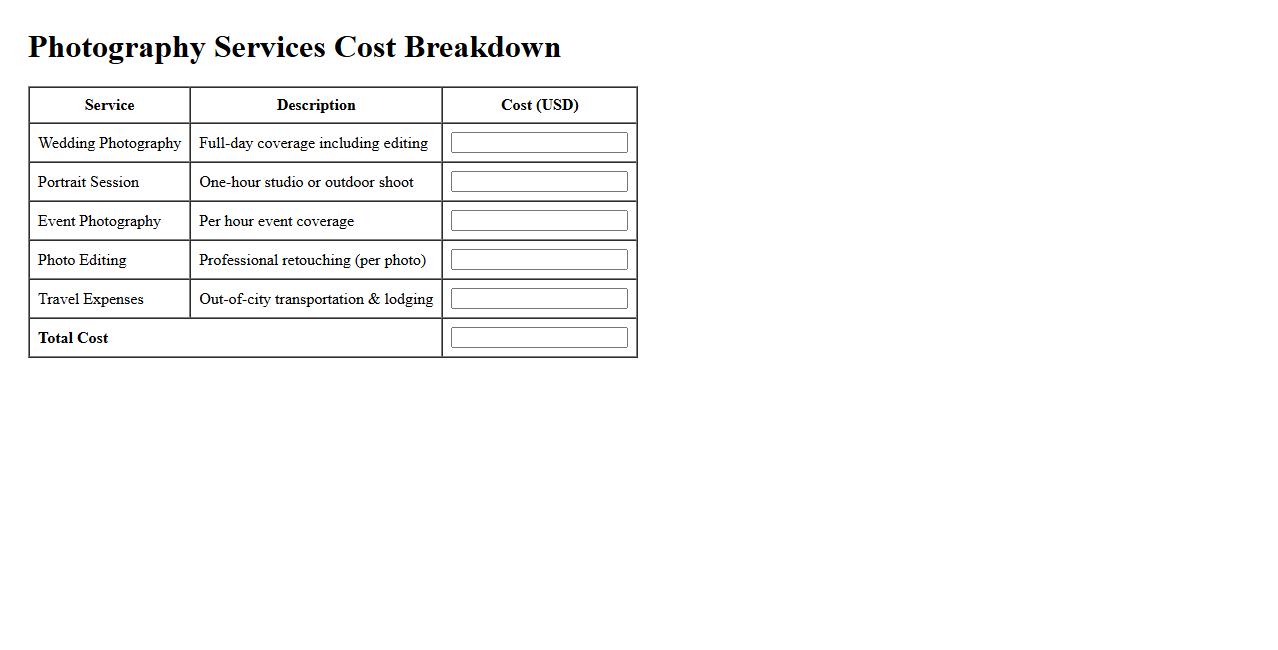 Photography Services Cost Breakdown

| Service | Description | Cost (USD) |
|---|---|---|
| Wedding Photography | Full-day coverage including editing | |
| Portrait Session | One-hour studio or outdoor shoot | |
| Event Photography | Per hour event coverage | |
| Photo Editing | Professional retouching (per photo) | |
| Travel Expenses | Out-of-city transportation & lodging | |
| **Total Cost** | | |